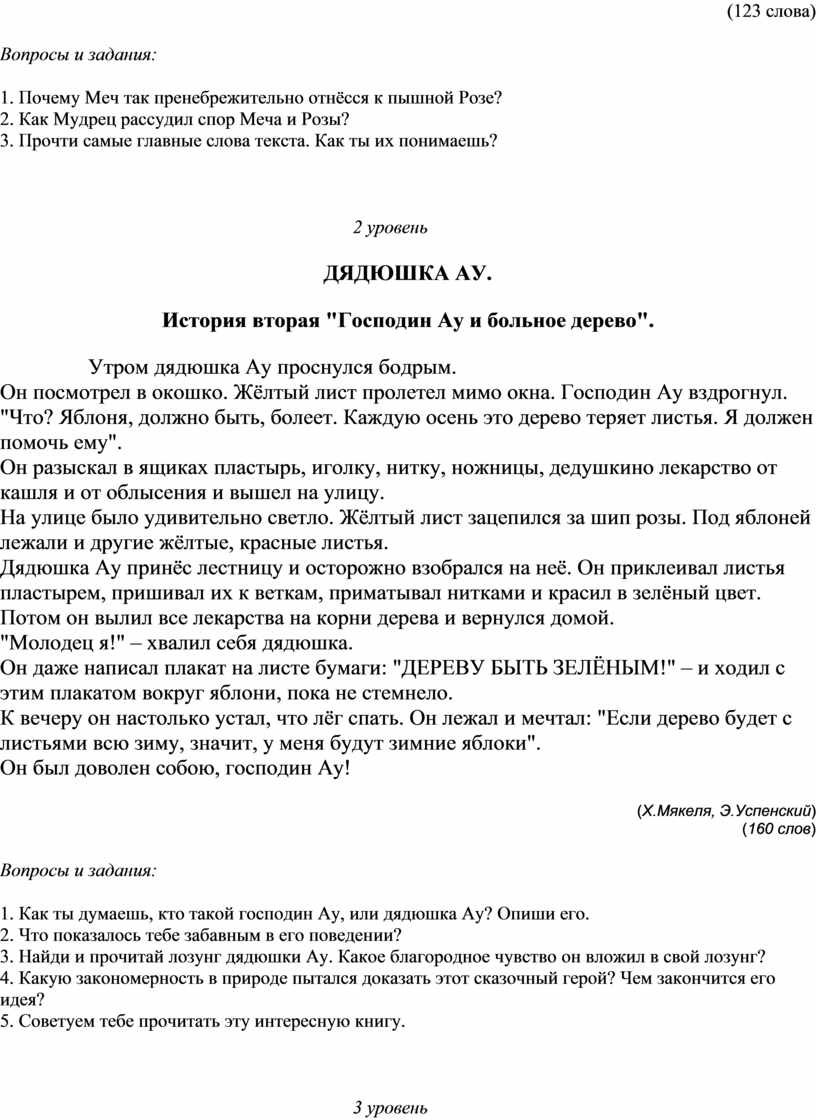 (123 слова)

Вопросы и задания:

1. Почему Меч так пренебрежительно отнёсся к пышной Розе?
2. Как Мудрец рассудил спор Меча и Розы?
3. Прочти самые главные слова текста. Как ты их понимаешь?

2 уровень

ДЯДЮШКА АУ.

История вторая "Господин Ау и больное дерево".

Утром дядюшка Ау проснулся бодрым.
Он посмотрел в окошко. Жёлтый лист пролетел мимо окна. Господин Ау вздрогнул.
"Что? Яблоня, должно быть, болеет. Каждую осень это дерево теряет листья. Я должен помочь ему".
Он разыскал в ящиках пластырь, иголку, нитку, ножницы, дедушкино лекарство от кашля и от облысения и вышел на улицу.
На улице было удивительно светло. Жёлтый лист зацепился за шип розы. Под яблоней лежали и другие жёлтые, красные листья.
Дядюшка Ау принёс лестницу и осторожно взобрался на неё. Он приклеивал листья пластырем, пришивал их к веткам, приматывал нитками и красил в зелёный цвет.
Потом он вылил все лекарства на корни дерева и вернулся домой.
"Молодец я!" – хвалил себя дядюшка.
Он даже написал плакат на листе бумаги: "ДЕРЕВУ БЫТЬ ЗЕЛЁНЫМ!" – и ходил с этим плакатом вокруг яблони, пока не стемнело.
К вечеру он настолько устал, что лёг спать. Он лежал и мечтал: "Если дерево будет с листьями всю зиму, значит, у меня будут зимние яблоки".
Он был доволен собою, господин Ау!

(Х.Мякеля, Э.Успенский)
(160 слов)

Вопросы и задания:

1. Как ты думаешь, кто такой господин Ау, или дядюшка Ау? Опиши его.
2. Что показалось тебе забавным в его поведении?
3. Найди и прочитай лозунг дядюшки Ау. Какое благородное чувство он вложил в свой лозунг?
4. Какую закономерность в природе пытался доказать этот сказочный герой? Чем закончится его идея?
5. Советуем тебе прочитать эту интересную книгу.

3 уровень